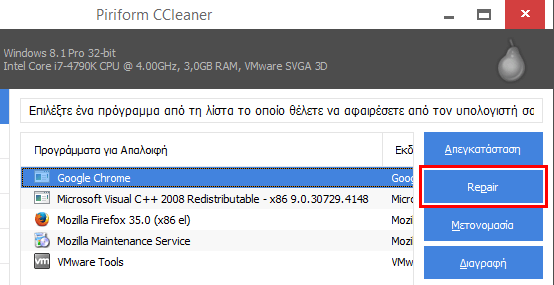 Piriform CCleaner

Windows 8.1 Pro 32-bit
Intel Core i7-4790K CPU @ 4.00GHz, 3,0GB RAM, VMware SVGA 3D

Επιλέξτε ένα πρόγραμμα από τη λίστα το οποίο θέλετε να αφαιρέσετε από τον υπολογιστή σα

| Προγράμματα για Απαλοιφή | Εκδ |
|---|---|
| Google Chrome | Goog |
| Microsoft Visual C++ 2008 Redistributable - x86 9.0.30729.4148 | Micro |
| Mozilla Firefox 35.0 (x86 el) | Mozi |
| Mozilla Maintenance Service | Mozi |
| VMware Tools | VMw |

Απεγκατάσταση

Repair

Μετονομασία

Διαγραφή